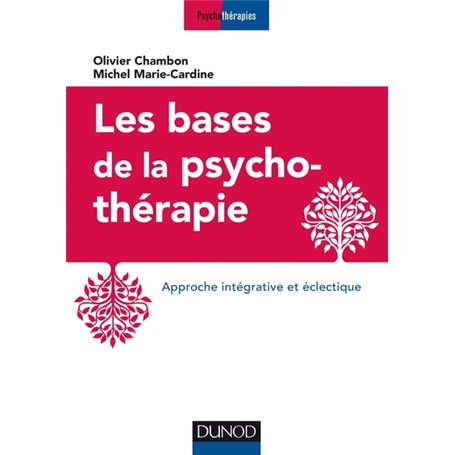 Psychothérapies

Olivier Chambon
Michel Marie-Cardine

Les bases de la psychothérapie

Approche intégrative et éclectique

DUNOD